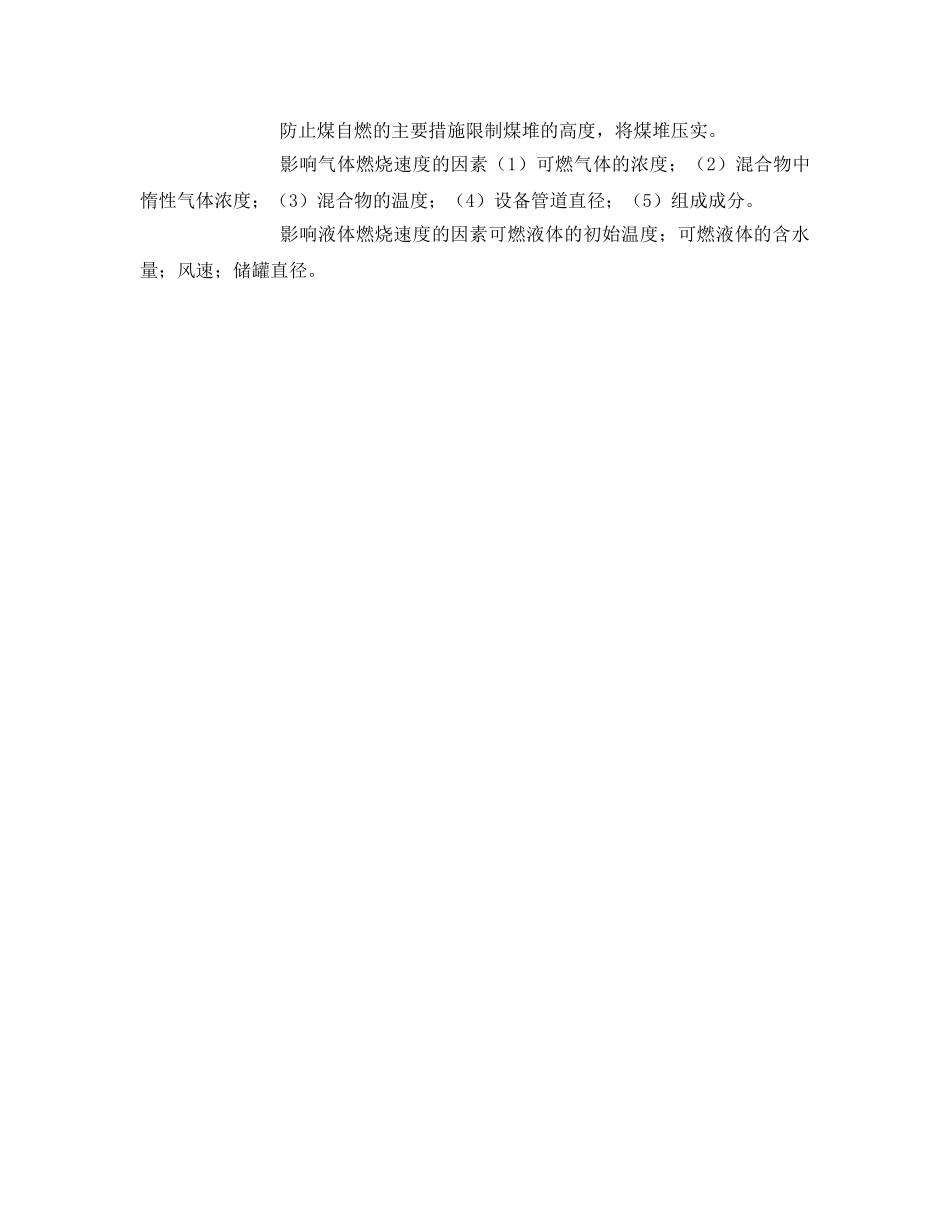 防止煤自燃的主要措施限制煤堆的高度，将煤堆压实。

影响气体燃烧速度的因素（1）可燃气体的浓度；（2）混合物中惰性气体浓度；（3）混合物的温度；（4）设备管道直径；（5）组成成分。

影响液体燃烧速度的因素可燃液体的初始温度；可燃液体的含水量；风速；储罐直径。